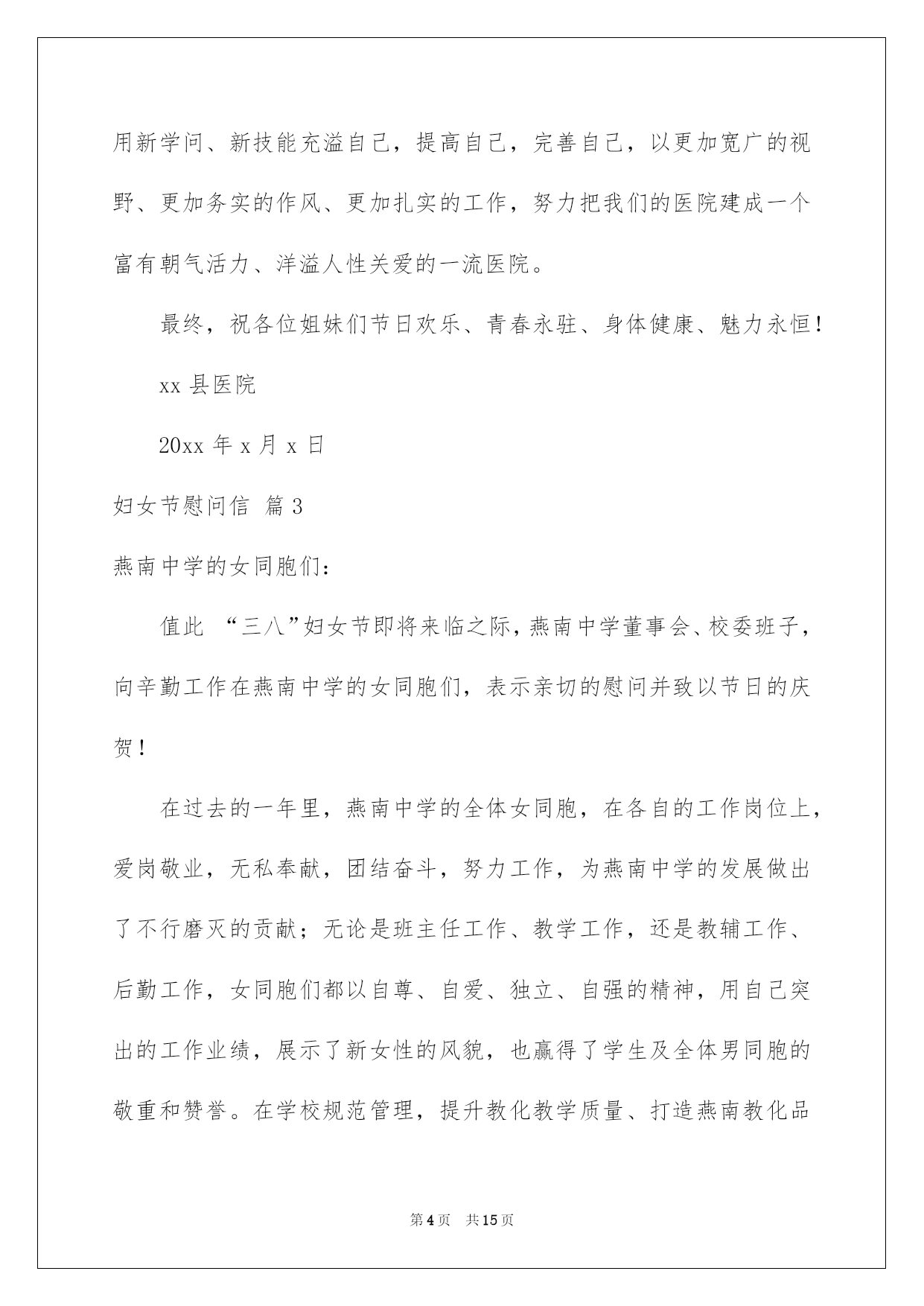 用新学问、新技能充溢自己，提高自己，完善自己，以更加宽广的视野、更加务实的作风、更加扎实的工作，努力把我们的医院建成一个富有朝气活力、洋溢人性关爱的一流医院。

最终，祝各位姐妹们节日欢乐、青春永驻、身体健康、魅力永恒！

xx 县医院

20xx 年 x 月 x 日

妇女节慰问信 篇 3

燕南中学的女同胞们：

值此 “三八”妇女节即将来临之际，燕南中学董事会、校委班子，向辛勤工作在燕南中学的女同胞们，表示亲切的慰问并致以节日的庆贺！

在过去的一年里，燕南中学的全体女同胞，在各自的工作岗位上，爱岗敬业，无私奉献，团结奋斗，努力工作，为燕南中学的发展做出了不行磨灭的贡献；无论是班主任工作、教学工作，还是教辅工作、后勤工作，女同胞们都以自尊、自爱、独立、自强的精神，用自己突出的工作业绩，展示了新女性的风貌，也赢得了学生及全体男同胞的敬重和赞誉。在学校规范管理，提升教化教学质量、打造燕南教化品

第 4 页 共 15 页